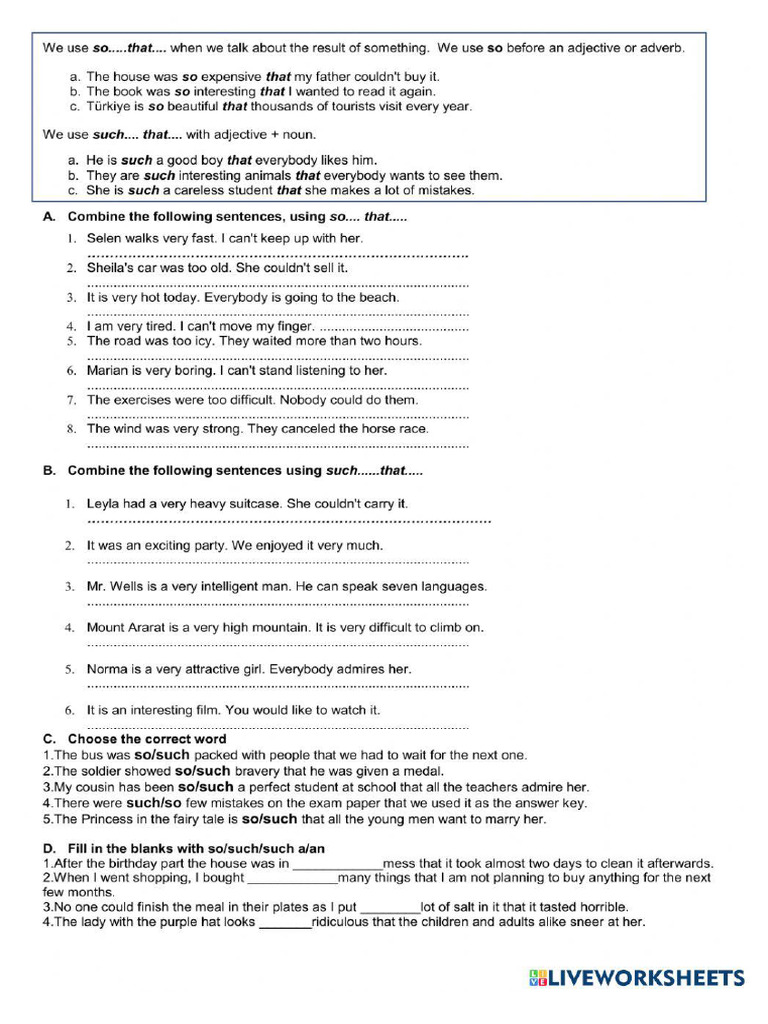 We use so.....that.... when we talk about the result of something. We use so before an adjective or adverb.

a. The house was so expensive that my father couldn't buy it.
b. The book was so interesting that I wanted to read it again.
c. Türkiye is so beautiful that thousands of tourists visit every year.

We use such.... that.... with adjective + noun.

a. He is such a good boy that everybody likes him.
b. They are such interesting animals that everybody wants to see them.
c. She is such a careless student that she makes a lot of mistakes.

A. Combine the following sentences, using so.... that.....

1. Selen walks very fast. I can't keep up with her.
____
2. Sheila's car was too old. She couldn't sell it.
____
3. It is very hot today. Everybody is going to the beach.
____
4. I am very tired. I can't move my finger. ____
5. The road was too icy. They waited more than two hours.
____
6. Marian is very boring. I can't stand listening to her.
____
7. The exercises were too difficult. Nobody could do them.
____
8. The wind was very strong. They canceled the horse race.
____

B. Combine the following sentences using such......that.....

1. Leyla had a very heavy suitcase. She couldn't carry it.
____
2. It was an exciting party. We enjoyed it very much.
____
3. Mr. Wells is a very intelligent man. He can speak seven languages.
____
4. Mount Ararat is a very high mountain. It is very difficult to climb on.
____
5. Norma is a very attractive girl. Everybody admires her.
____
6. It is an interesting film. You would like to watch it.
____

C. Choose the correct word
1.The bus was so/such packed with people that we had to wait for the next one.
2.The soldier showed so/such bravery that he was given a medal.
3.My cousin has been so/such a perfect student at school that all the teachers admire her.
4.There were such/so few mistakes on the exam paper that we used it as the answer key.
5.The Princess in the fairy tale is so/such that all the young men want to marry her.

D. Fill in the blanks with so/such/such a/an
1.After the birthday part the house was in ____mess that it took almost two days to clean it afterwards.
2.When I went shopping, I bought ____many things that I am not planning to buy anything for the next few months.
3.No one could finish the meal in their plates as I put ____lot of salt in it that it tasted horrible.
4.The lady with the purple hat looks ____ridiculous that the children and adults alike sneer at her.

LIVEWORKSHEETS